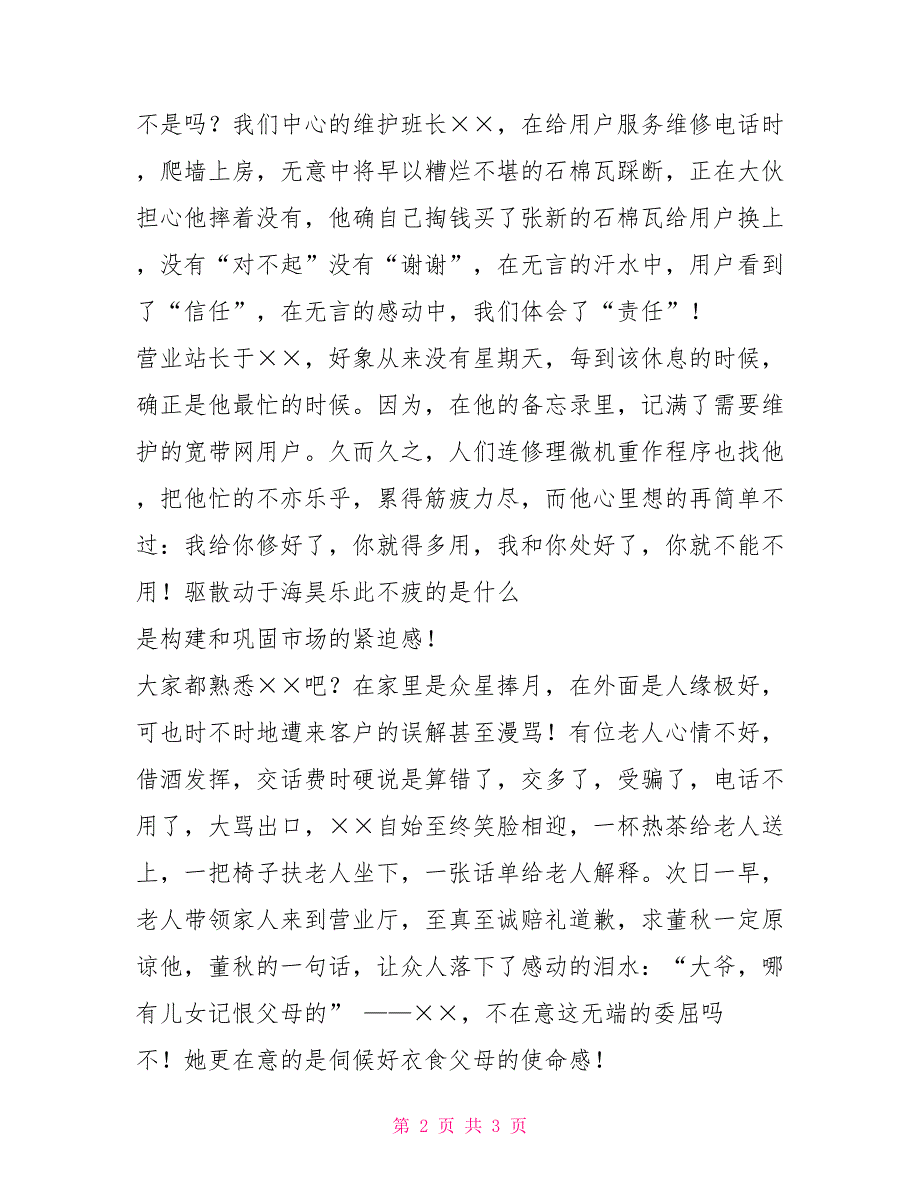 不是吗？我们中心的维护班长××，在给用户服务维修电话时，爬墙上房，无意中将早以糟烂不堪的石棉瓦踩断，正在大伙担心他摔着没有，他确自己掏钱买了张新的石棉瓦给用户换上，没有“对不起”没有“谢谢”，在无言的汗水中，用户看到了“信任”，在无言的感动中，我们体会了“责任”！

营业站长于××，好象从来没有星期天，每到该休息的时候，确正是他最忙的时候。因为，在他的备忘录里，记满了需要维护的宽带网用户。久而久之，人们连修理微机重作程序也找他，把他忙的不亦乐乎，累得筋疲力尽，而他心里想的再简单不过：我给你修好了，你就得多用，我和你处好了，你就不能不用！驱散动于海昊乐此不疲的是什么

是构建和巩固市场的紧迫感！

大家都熟悉××吧？在家里是众星捧月，在外面是人缘极好，可也时不时地遭来客户的误解甚至漫骂！有位老人心情不好，借酒发挥，交话费时硬说是算错了，交多了，受骗了，电话不用了，大骂出口，××自始至终笑脸相迎，一杯热茶给老人送上，一把椅子扶老人坐下，一张话单给老人解释。次日一早，老人带领家人来到营业厅，至真至诚赔礼道歉，求董秋一定原谅他，董秋的一句话，让众人落下了感动的泪水：“大爷，哪有儿女记恨父母的” ——××，不在意这无端的委屈吗

不！她更在意的是伺候好衣食父母的使命感！

第 2 页 共 3 页